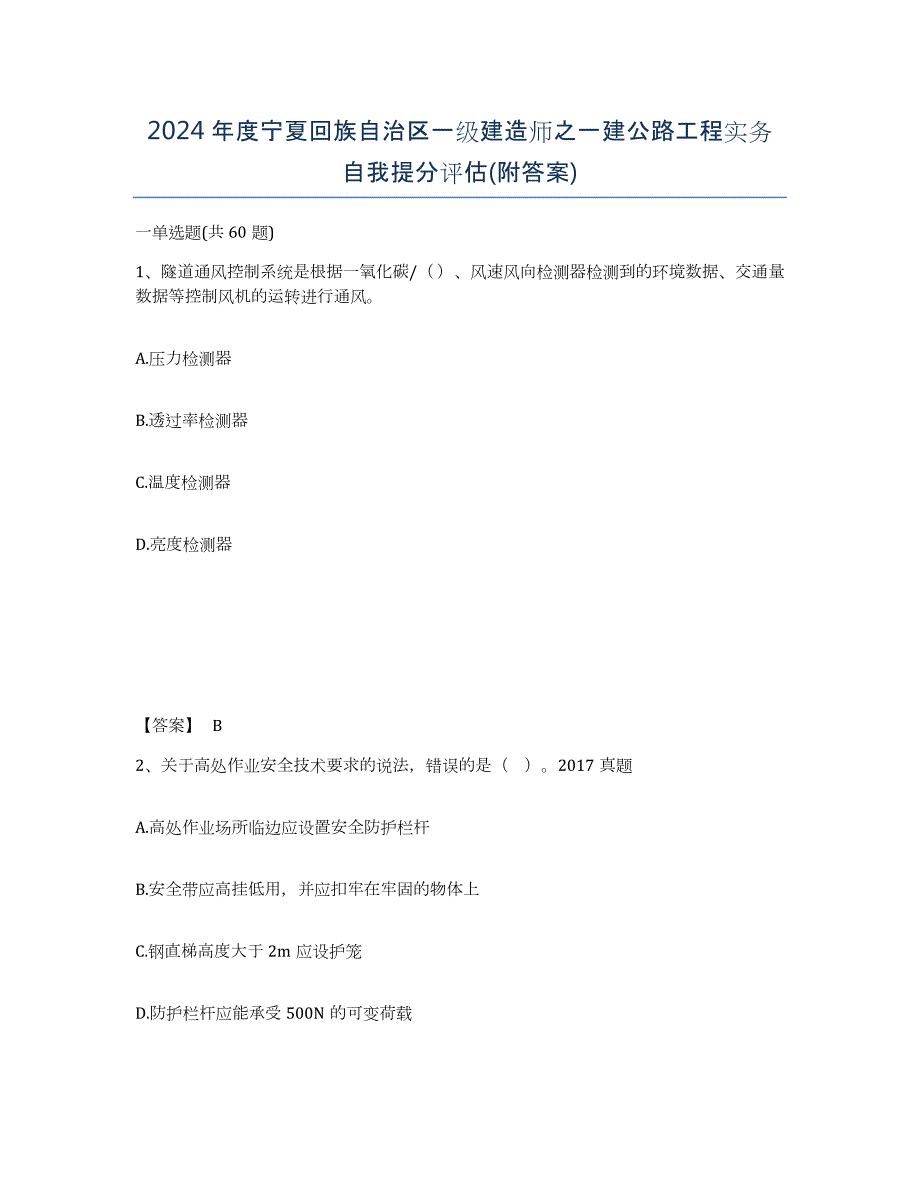 2024年度宁夏回族自治区一级建造师之一建公路工程实务自我提分评估(附答案)

一单选题(共60题)

1、隧道通风控制系统是根据一氧化碳/（）、风速风向检测器检测到的环境数据、交通量数据等控制风机的运转进行通风。

A.压力检测器

B.透过率检测器

C.温度检测器

D.亮度检测器

【答案】 B

2、关于高处作业安全技术要求的说法，错误的是（ ）。2017真题

A.高处作业场所临边应设置安全防护栏杆

B.安全带应高挂低用，并应扣牢在牢固的物体上

C.钢直梯高度大于2m应设护笼

D.防护栏杆应能承受500N的可变荷载